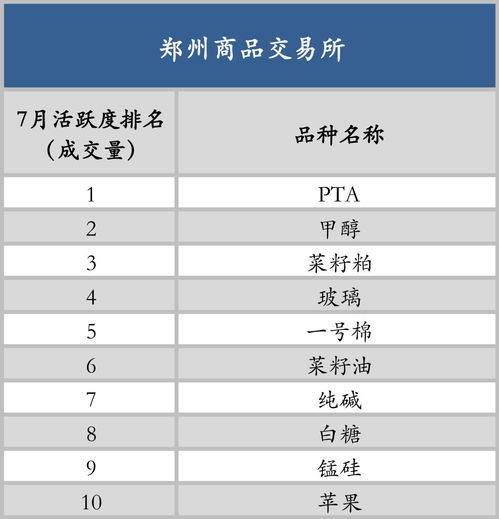 郑州商品交易所

| 7月活跃度排名（成交量） | 品种名称 |
|---|---|
| 1 | PTA |
| 2 | 甲醇 |
| 3 | 菜籽粕 |
| 4 | 玻璃 |
| 5 | 一号棉 |
| 6 | 菜籽油 |
| 7 | 纯碱 |
| 8 | 白糖 |
| 9 | 锰硅 |
| 10 | 苹果 |